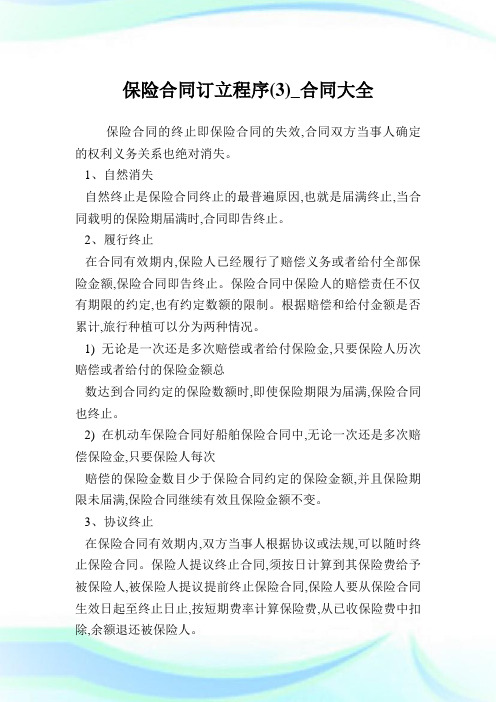 保险合同订立程序(3)_合同大全

保险合同的终止即保险合同的失效,合同双方当事人确定的权利义务关系也绝对消失。

1、自然消失

自然终止是保险合同终止的最普遍原因,也就是届满终止,当合同载明的保险期届满时,合同即告终止。

2、履行终止

在合同有效期内,保险人已经履行了赔偿义务或者给付全部保险金额,保险合同即告终止。保险合同中保险人的赔偿责任不仅有期限的约定,也有约定数额的限制。根据赔偿和给付金额是否累计,旅行种植可以分为两种情况。

1) 无论是一次还是多次赔偿或者给付保险金,只要保险人历次赔偿或者给付的保险金额总

数达到合同约定的保险数额时,即使保险期限为届满,保险合同也终止。

2) 在机动车保险合同好船舶保险合同中,无论一次还是多次赔偿保险金,只要保险人每次

赔偿的保险金数目少于保险合同约定的保险金额,并且保险期限未届满,保险合同继续有效且保险金额不变。

3、协议终止

在保险合同有效期内,双方当事人根据协议或法规,可以随时终止保险合同。保险人提议终止合同,须按日计算到其保险费给予被保险人,被保险人提议提前终止保险合同,保险人要从保险合同生效日起至终止日止,按短期费率计算保险费,从已收保险费中扣除,余额退还被保险人。